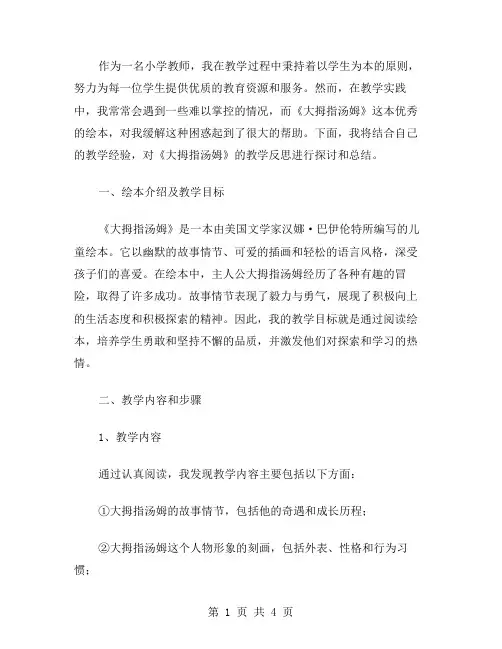 作为一名小学教师，我在教学过程中秉持着以学生为本的原则，努力为每一位学生提供优质的教育资源和服务。然而，在教学实践中，我常常会遇到一些难以掌控的情况，而《大拇指汤姆》这本优秀的绘本，对我缓解这种困惑起到了很大的帮助。下面，我将结合自己的教学经验，对《大拇指汤姆》的教学反思进行探讨和总结。

一、绘本介绍及教学目标

《大拇指汤姆》是一本由美国文学家汉娜·巴伊伦特所编写的儿童绘本。它以幽默的故事情节、可爱的插画和轻松的语言风格，深受孩子们的喜爱。在绘本中，主人公大拇指汤姆经历了各种有趣的冒险，取得了许多成功。故事情节表现了毅力与勇气，展现了积极向上的生活态度和积极探索的精神。因此，我的教学目标就是通过阅读绘本，培养学生勇敢和坚持不懈的品质，并激发他们对探索和学习的热情。

二、教学内容和步骤

1、教学内容

通过认真阅读，我发现教学内容主要包括以下方面：

①大拇指汤姆的故事情节，包括他的奇遇和成长历程；

②大拇指汤姆这个人物形象的刻画，包括外表、性格和行为习惯；

第 1 页 共 4 页